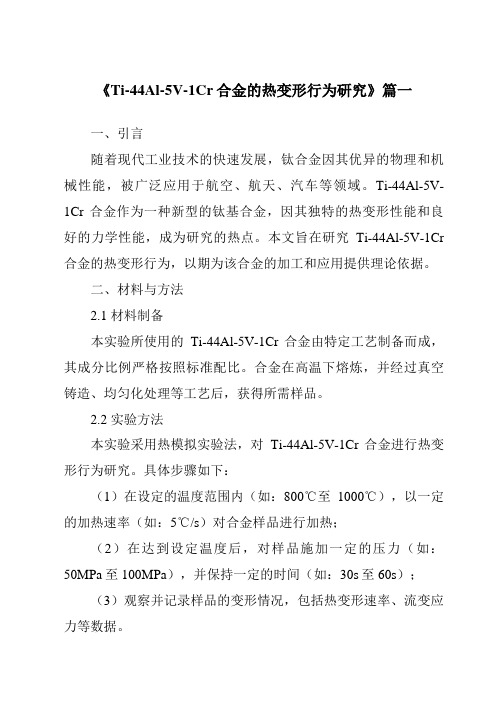 《Ti-44Al-5V-1Cr 合金的热变形行为研究》篇一

一、引言

随着现代工业技术的快速发展，钛合金因其优异的物理和机械性能，被广泛应用于航空、航天、汽车等领域。Ti-44Al-5V-1Cr 合金作为一种新型的钛基合金，因其独特的热变形性能和良好的力学性能，成为研究的热点。本文旨在研究 Ti-44Al-5V-1Cr 合金的热变形行为，以期为该合金的加工和应用提供理论依据。

二、材料与方法

2.1 材料制备

本实验所使用的 Ti-44Al-5V-1Cr 合金由特定工艺制备而成，其成分比例严格按照标准配比。合金在高温下熔炼，并经过真空铸造、均匀化处理等工艺后，获得所需样品。

2.2 实验方法

本实验采用热模拟实验法，对 Ti-44Al-5V-1Cr 合金进行热变形行为研究。具体步骤如下：

（1）在设定的温度范围内（如：800℃至 1000℃），以一定的加热速率（如：5℃/s）对合金样品进行加热；

（2）在达到设定温度后，对样品施加一定的压力（如：50MPa 至 100MPa），并保持一定的时间（如：30s 至 60s）；

（3）观察并记录样品的变形情况，包括热变形速率、流变应力等数据。